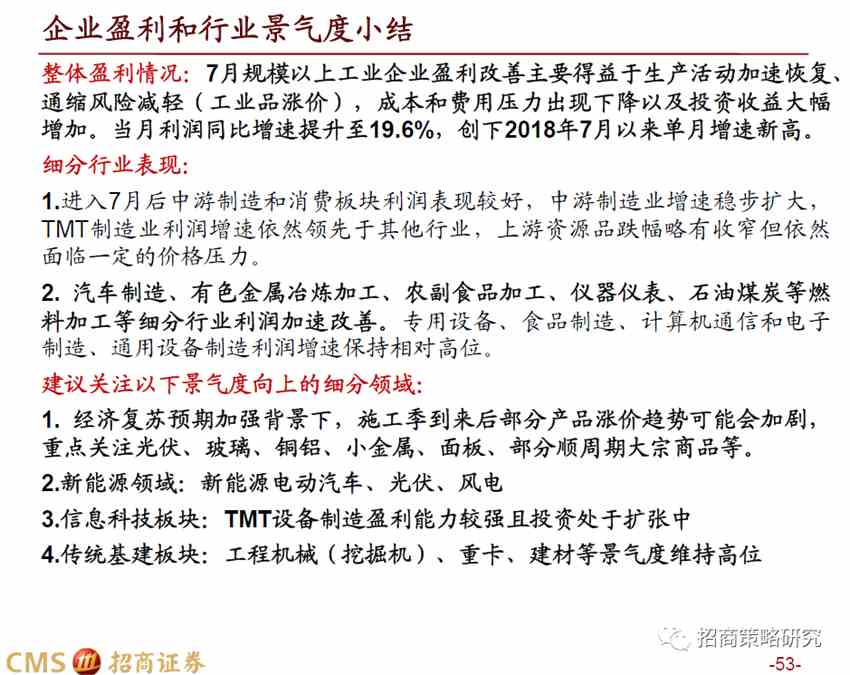 企业盈利和行业景气度小结

整体盈利情况：7月规模以上工业企业盈利改善主要得益于生产活动加速恢复、通缩风险减轻（工业品涨价），成本和费用压力出现下降以及投资收益大幅增加。当月利润同比增速提升至19.6%，创下2018年7月以来单月增速新高。

细分行业表现：

1.进入7月后中游制造和消费板块利润表现较好，中游制造业增速稳步扩大，TMT制造业利润增速依然领先于其他行业，上游资源品跌幅略有收窄但依然面临一定的价格压力。

2.汽车制造、有色金属冶炼加工、农副食品加工、仪器仪表、石油煤炭等燃料加工等细分行业利润加速改善。专用设备、食品制造、计算机通信和电子制造、通用设备制造利润增速保持相对高位。

建议关注以下景气度向上的细分领域：

1.经济复苏预期加强背景下，施工季到来后部分产品涨价趋势可能会加剧，重点关注光伏、玻璃、铜铝、小金属、面板、部分顺周期大宗商品等。

2.新能源领域：新能源电动汽车、光伏、风电

3.信息科技板块：TMT设备制造盈利能力较强且投资处于扩张中

4.传统基建板块：工程机械（挖掘机）、重卡、建材等景气度维持高位

CMS 招商证券

-53-

招商策略研究